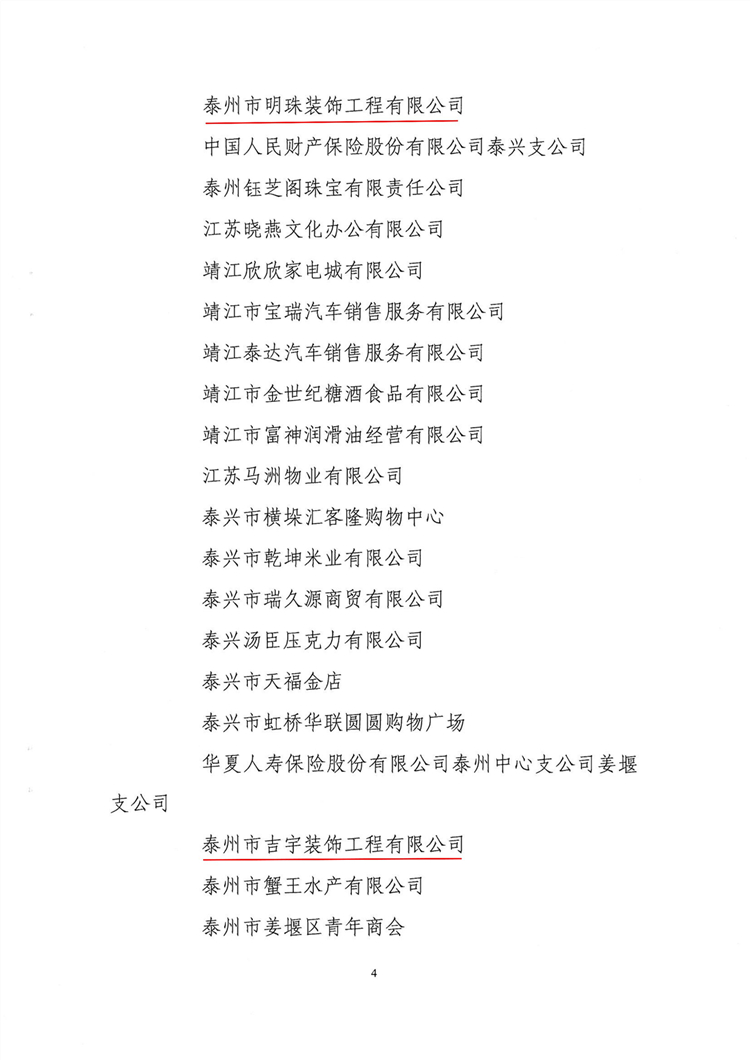 泰州市明珠装饰工程有限公司

中国人民财产保险股份有限公司泰兴支公司

泰州钰芝阁珠宝有限责任公司

江苏晓燕文化办公有限公司

靖江欣欣家电城有限公司

靖江市宝瑞汽车销售服务有限公司

靖江泰达汽车销售服务有限公司

靖江市金世纪糖酒食品有限公司

靖江市富神润滑油经营有限公司

江苏马洲物业有限公司

泰兴市横垛汇客隆购物中心

泰兴市乾坤米业有限公司

泰兴市瑞久源商贸有限公司

泰兴汤臣压克力有限公司

泰兴市天福金店

泰兴市虹桥华联圆圆购物广场

华夏人寿保险股份有限公司泰州中心支公司姜堰支公司

泰州市吉宇装饰工程有限公司

泰州市蟹王水产有限公司

泰州市姜堰区青年商会

4